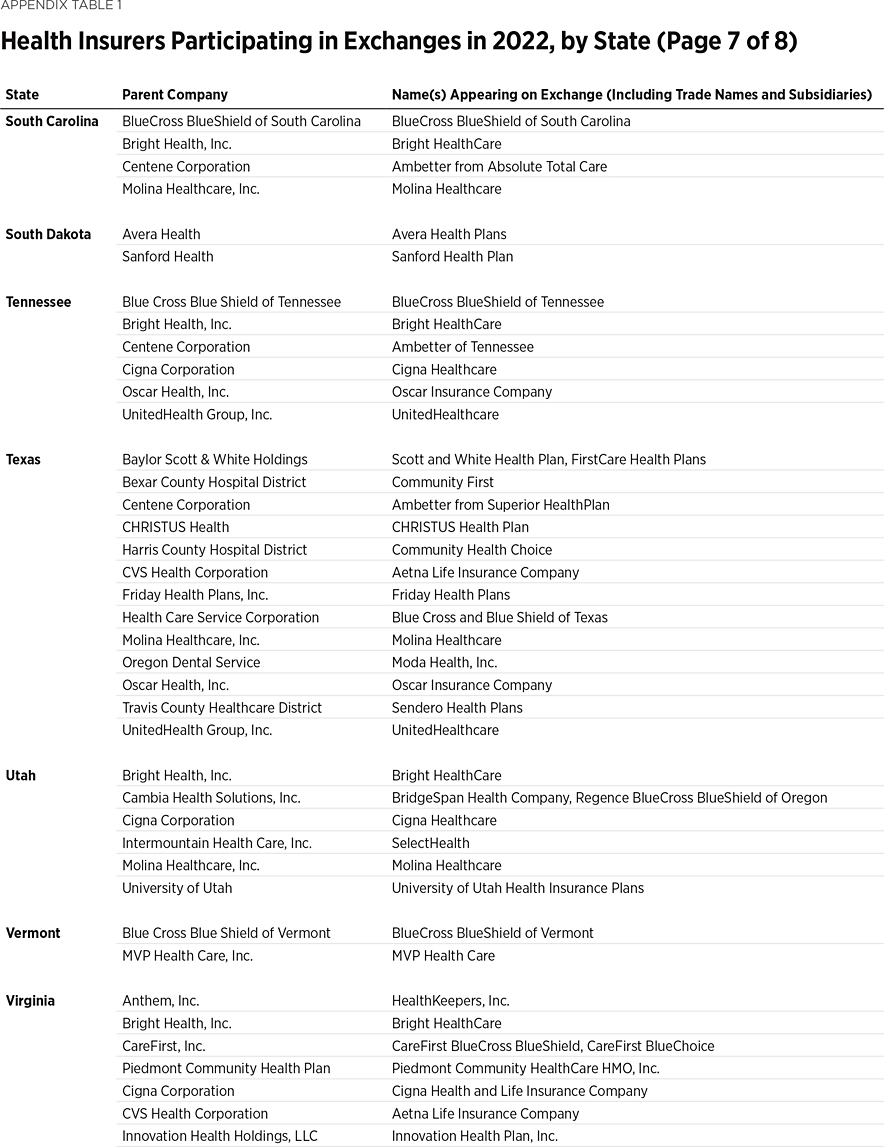 APPENDIX TABLE 1

Health Insurers Participating in Exchanges in 2022, by State (Page 7 of 8)

| State | Parent Company | Name(s) Appearing on Exchange (Including Trade Names and Subsidiaries) |
|---|---|---|
| South Carolina | BlueCross BlueShield of South Carolina | BlueCross BlueShield of South Carolina |
| | Bright Health, Inc. | Bright HealthCare |
| | Centene Corporation | Ambetter from Absolute Total Care |
| | Molina Healthcare, Inc. | Molina Healthcare |
| South Dakota | Avera Health | Avera Health Plans |
| | Sanford Health | Sanford Health Plan |
| Tennessee | Blue Cross Blue Shield of Tennessee | BlueCross BlueShield of Tennessee |
| | Bright Health, Inc. | Bright HealthCare |
| | Centene Corporation | Ambetter of Tennessee |
| | Cigna Corporation | Cigna Healthcare |
| | Oscar Health, Inc. | Oscar Insurance Company |
| | UnitedHealth Group, Inc. | UnitedHealthcare |
| Texas | Baylor Scott & White Holdings | Scott and White Health Plan, FirstCare Health Plans |
| | Bexar County Hospital District | Community First |
| | Centene Corporation | Ambetter from Superior HealthPlan |
| | CHRISTUS Health | CHRISTUS Health Plan |
| | Harris County Hospital District | Community Health Choice |
| | CVS Health Corporation | Aetna Life Insurance Company |
| | Friday Health Plans, Inc. | Friday Health Plans |
| | Health Care Service Corporation | Blue Cross and Blue Shield of Texas |
| | Molina Healthcare, Inc. | Molina Healthcare |
| | Oregon Dental Service | Moda Health, Inc. |
| | Oscar Health, Inc. | Oscar Insurance Company |
| | Travis County Healthcare District | Sendero Health Plans |
| | UnitedHealth Group, Inc. | UnitedHealthcare |
| Utah | Bright Health, Inc. | Bright HealthCare |
| | Cambia Health Solutions, Inc. | BridgeSpan Health Company, Regence BlueCross BlueShield of Oregon |
| | Cigna Corporation | Cigna Healthcare |
| | Intermountain Health Care, Inc. | SelectHealth |
| | Molina Healthcare, Inc. | Molina Healthcare |
| | University of Utah | University of Utah Health Insurance Plans |
| Vermont | Blue Cross Blue Shield of Vermont | BlueCross BlueShield of Vermont |
| | MVP Health Care, Inc. | MVP Health Care |
| Virginia | Anthem, Inc. | HealthKeepers, Inc. |
| | Bright Health, Inc. | Bright HealthCare |
| | CareFirst, Inc. | CareFirst BlueCross BlueShield, CareFirst BlueChoice |
| | Piedmont Community Health Plan | Piedmont Community HealthCare HMO, Inc. |
| | Cigna Corporation | Cigna Health and Life Insurance Company |
| | CVS Health Corporation | Aetna Life Insurance Company |
| | Innovation Health Holdings, LLC | Innovation Health Plan, Inc. |